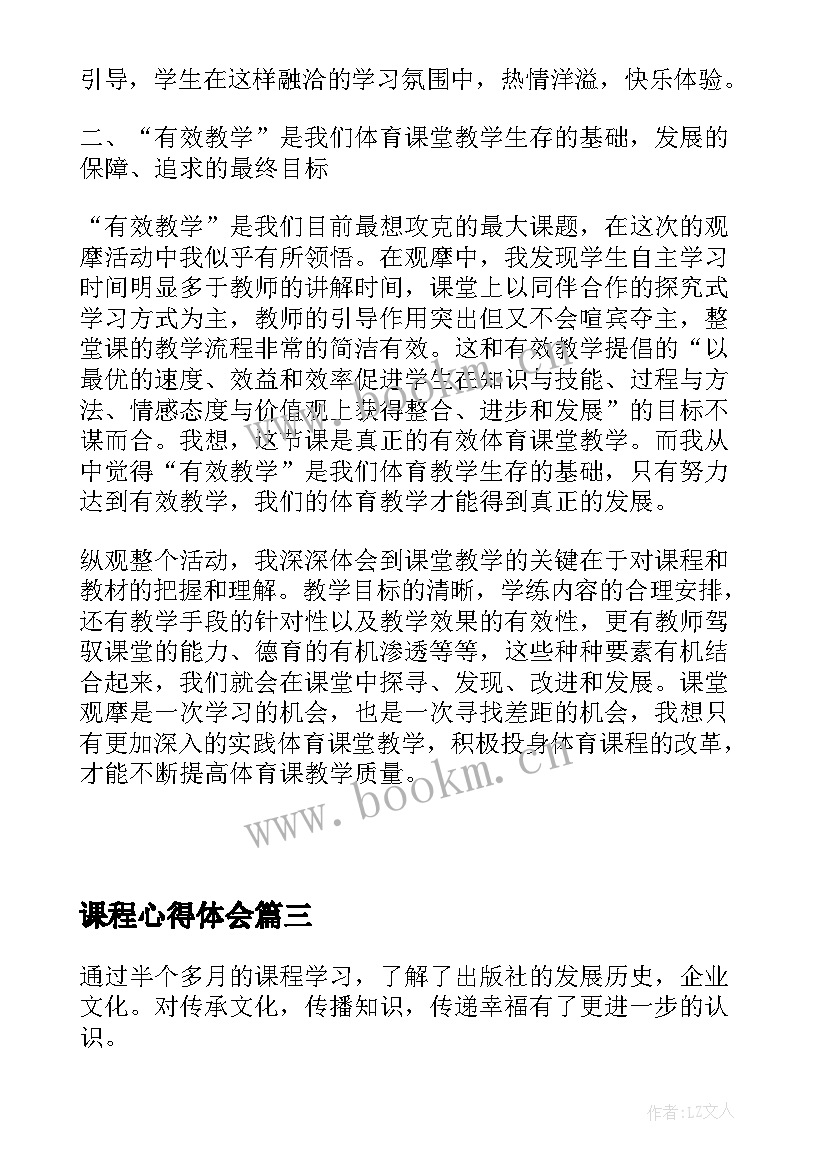 引导，学生在这样融洽的学习氛围中，热情洋溢，快乐体验。

二、“有效教学”是我们体育课堂教学生存的基础，发展的保障、追求的最终目标

“有效教学”是我们目前最想攻克的最大课题，在这次的观摩活动中我似乎有所领悟。在观摩中，我发现学生自主学习时间明显多于教师的讲解时间，课堂上以同伴合作的探究式学习方式为主，教师的引导作用突出但又不会喧宾夺主，整堂课的教学流程非常的简洁有效。这和有效教学提倡的“以最优的速度、效益和效率促进学生在知识与技能、过程与方法、情感态度与价值观上获得整合、进步和发展”的目标不谋而合。我想，这节课是真正的有效体育课堂教学。而我从中觉得“有效教学”是我们体育教学生存的基础，只有努力达到有效教学，我们的体育教学才能得到真正的发展。

纵观整个活动，我深深体会到课堂教学的关键在于对课程和教材的把握和理解。教学目标的清晰，学练内容的合理安排，还有教学手段的针对性以及教学效果的有效性，更有教师驾驭课堂的能力、德育的有机渗透等等，这些种种要素有机结合起来，我们就会在课堂中探寻、发现、改进和发展。课堂观摩是一次学习的机会，也是一次寻找差距的机会，我想只有更加深入的实践体育课堂教学，积极投身体育课程的改革，才能不断提高体育课教学质量。

www.bookm.cn

课程心得体会篇三

通过半个多月的课程学习，了解了出版社的发展历史，企业文化。对传承文化，传播知识，传递幸福有了更进一步的认识。

作者:LZ文人